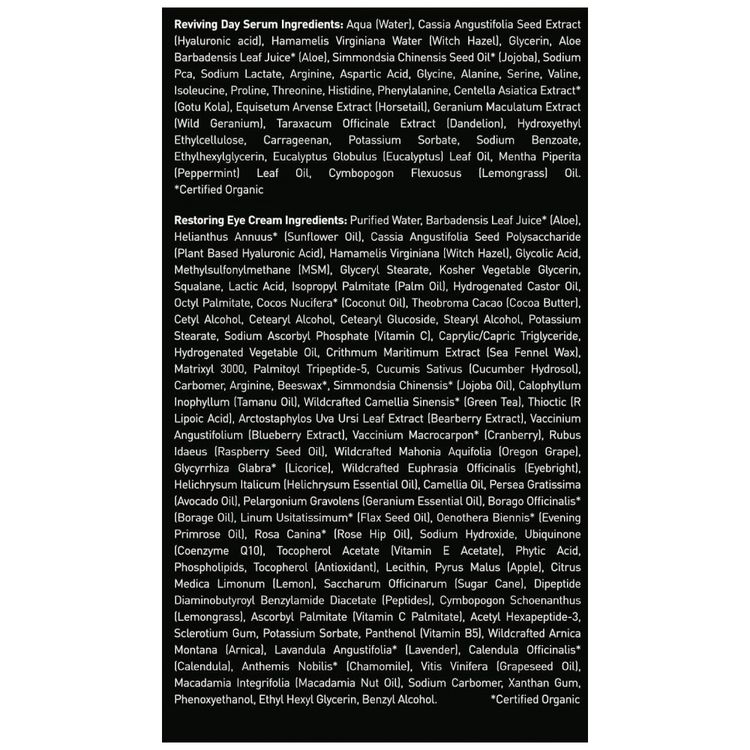 **Reviving Day Serum Ingredients:** Aqua (Water), Cassia Angustifolia Seed Extract (Hyaluronic acid), Hamamelis Virginiana Water (Witch Hazel), Glycerin, Aloe Barbadensis Leaf Juice* (Aloe), Simmondsia Chinensis Seed Oil* (Jojoba), Sodium Pca, Sodium Lactate, Arginine, Aspartic Acid, Glycine, Alanine, Serine, Valine, Isoleucine, Proline, Threonine, Histidine, Phenylalanine, Centella Asiatica Extract* (Gotu Kola), Equisetum Arvense Extract (Horsetail), Geranium Maculatum Extract (Wild Geranium), Taraxacum Officinale Extract (Dandelion), Hydroxyethyl Ethylcellulose, Carrageenan, Potassium Sorbate, Sodium Benzoate, Ethylhexylglycerin, Eucalyptus Globulus (Eucalyptus) Leaf Oil, Mentha Piperita (Peppermint) Leaf Oil, Cymbopogon Flexuosus (Lemongrass) Oil. *Certified Organic

**Restoring Eye Cream Ingredients:** Purified Water, Barbadensis Leaf Juice* (Aloe), Helianthus Annuus* (Sunflower Oil), Cassia Angustifolia Seed Polysaccharide (Plant Based Hyaluronic Acid), Hamamelis Virginiana (Witch Hazel), Glycolic Acid, Methylsulfonylmethane (MSM), Glyceryl Stearate, Kosher Vegetable Glycerin, Squalane, Lactic Acid, Isopropyl Palmitate (Palm Oil), Hydrogenated Castor Oil, Octyl Palmitate, Cocos Nucifera* (Coconut Oil), Theobroma Cacao (Cocoa Butter), Cetyl Alcohol, Cetearyl Alcohol, Cetearyl Glucoside, Stearyl Alcohol, Potassium Stearate, Sodium Ascorbyl Phosphate (Vitamin C), Caprylic/Capric Triglyceride, Hydrogenated Vegetable Oil, Crithmum Maritimum Extract (Sea Fennel Wax), Matrixyl 3000, Palmitoyl Tripeptide-5, Cucumis Sativus (Cucumber Hydrosol), Carbomer, Arginine, Beeswax*, Simmondsia Chinensis* (Jojoba Oil), Calophyllum Inophyllum (Tamanu Oil), Wildcrafted Camellia Sinensis* (Green Tea), Thioctic (R Lipoic Acid), Arctostaphylos Uva Ursi Leaf Extract (Bearberry Extract), Vaccinium Angustifolium (Blueberry Extract), Vaccinium Macrocarpon* (Cranberry), Rubus Idaeus (Raspberry Seed Oil), Wildcrafted Mahonia Aquifolia (Oregon Grape), Glycyrrhiza Glabra* (Licorice), Wildcrafted Euphrasia Officinalis (Eyebright), Helichrysum Italicum (Helichrysum Essential Oil), Camellia Oil, Persea Gratissima (Avocado Oil), Pelargonium Gravolens (Geranium Essential Oil), Borago Officinalis* (Borage Oil), Linum Usitatissimum* (Flax Seed Oil), Oenothera Biennis* (Evening Primrose Oil), Rosa Canina* (Rose Hip Oil), Sodium Hydroxide, Ubiquinone (Coenzyme Q10), Tocopherol Acetate (Vitamin E Acetate), Phytic Acid, Phospholipids, Tocopherol (Antioxidant), Lecithin, Pyrus Malus (Apple), Citrus Medica Limonum (Lemon), Saccharum Officinarum (Sugar Cane), Dipeptide Diaminobutyroyl Benzylamide Diacetate (Peptides), Cymbopogon Schoenanthus (Lemongrass), Ascorbyl Palmitate (Vitamin C Palmitate), Acetyl Hexapeptide-3, Sclerotium Gum, Potassium Sorbate, Panthenol (Vitamin B5), Wildcrafted Arnica Montana (Arnica), Lavandula Angustifolia* (Lavender), Calendula Officinalis* (Calendula), Anthemis Nobilis* (Chamomile), Vitis Vinifera (Grapeseed Oil), Macadamia Integrifolia (Macadamia Nut Oil), Sodium Carbomer, Xanthan Gum, Phenoxyethanol, Ethyl Hexyl Glycerin, Benzyl Alcohol. *Certified Organic